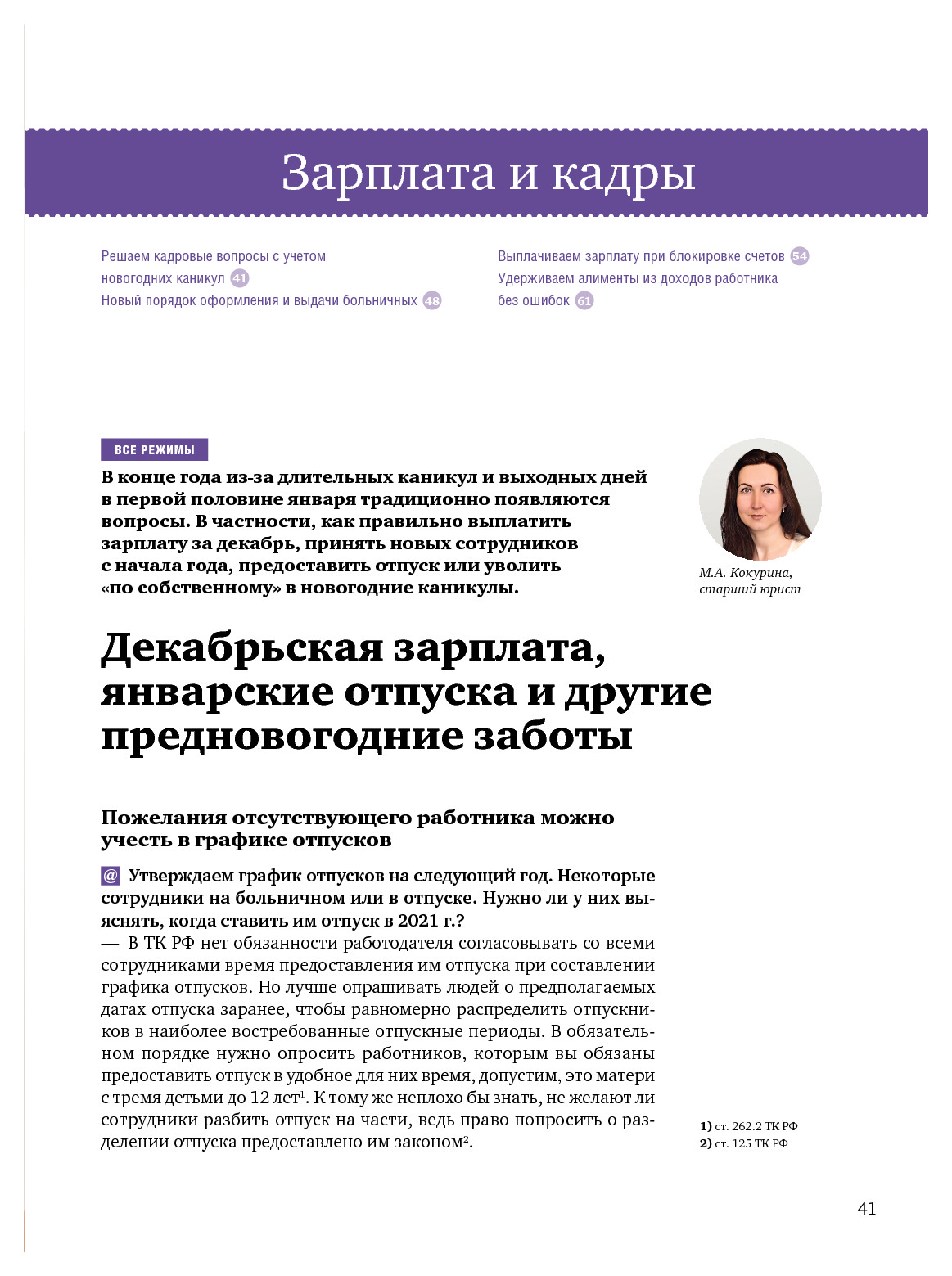 Зарплата и кадры

Решаем кадровые вопросы с учетом новогодних каникул 41
Новый порядок оформления и выдачи больничных 48

Выплачиваем зарплату при блокировке счетов 54
Удерживаем алименты из доходов работника без ошибок 61

ВСЕ РЕЖИМЫ

В конце года из-за длительных каникул и выходных дней в первой половине января традиционно появляются вопросы. В частности, как правильно выплатить зарплату за декабрь, принять новых сотрудников с начала года, предоставить отпуск или уволить «по собственному» в новогодние каникулы.

М.А. Кокурина, старший юрист

Декабрьская зарплата, январские отпуска и другие предновогодние заботы

Пожелания отсутствующего работника можно учесть в графике отпусков

@ Утверждаем график отпусков на следующий год. Некоторые сотрудники на больничном или в отпуске. Нужно ли у них выяснять, когда ставить им отпуск в 2021 г.?
— В ТК РФ нет обязанности работодателя согласовывать со всеми сотрудниками время предоставления им отпуска при составлении графика отпусков. Но лучше опрашивать людей о предполагаемых датах отпуска заранее, чтобы равномерно распределить отпускников в наиболее востребованные отпускные периоды. В обязательном порядке нужно опросить работников, которым вы обязаны предоставить отпуск в удобное для них время, допустим, это матери с тремя детьми до 12 лет$^1$. К тому же неплохо бы знать, не желают ли сотрудники разбить отпуск на части, ведь право попросить о разделении отпуска предоставлено им законом$^2$.

1) ст. 262.2 ТК РФ
2) ст. 125 ТК РФ

41